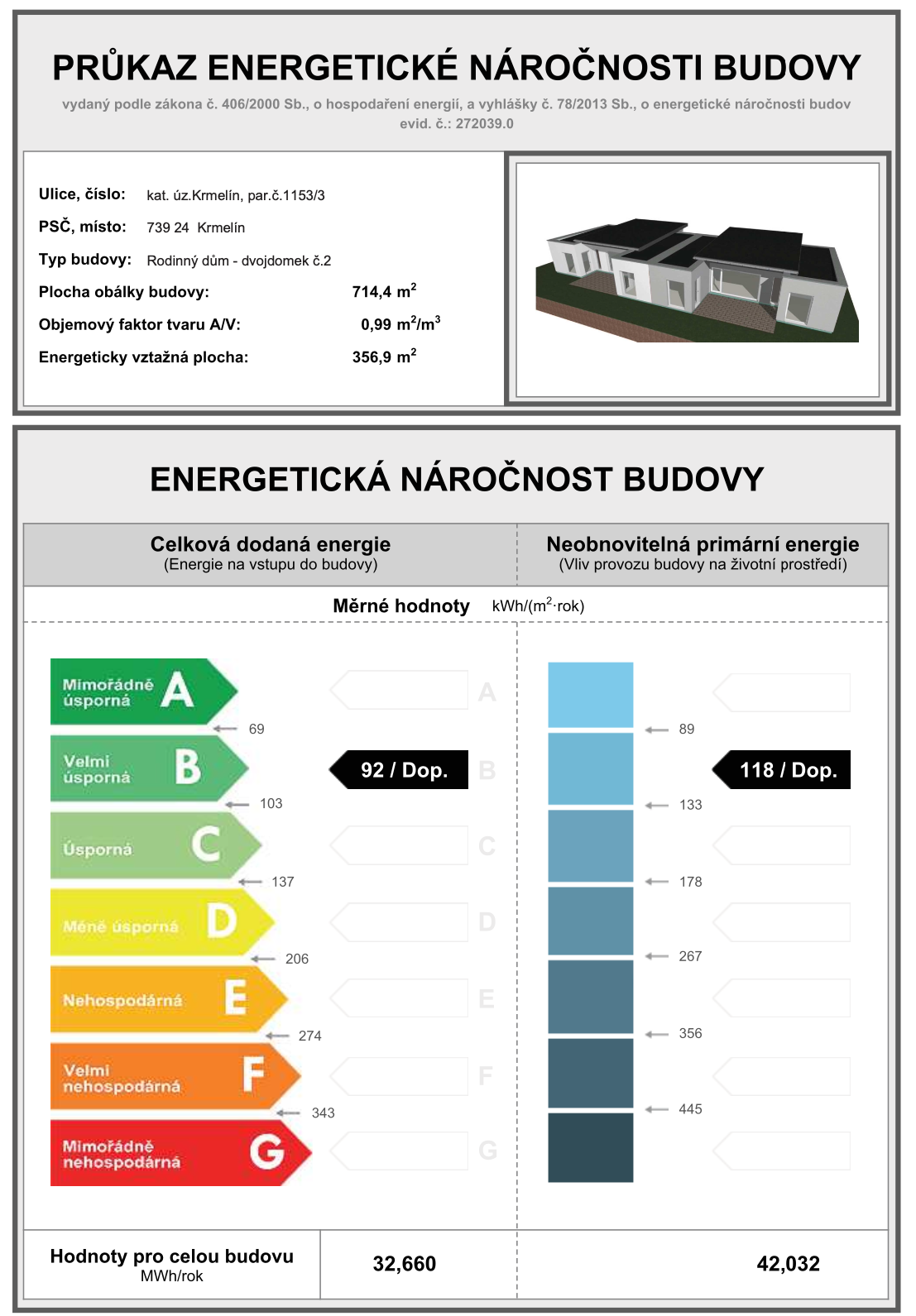 PRŮKAZ ENERGETICKÉ NÁROČNOSTI BUDOVY

vydaný podle zákona č. 406/2000 Sb., o hospodaření energií, a vyhlášky č. 78/2013 Sb., o energetické náročnosti budov
evid. č.: 272039.0

Ulice, číslo: kat. úz.Krmelín, par.č.1153/3

PSČ, místo: 739 24 Krmelín

Typ budovy: Rodinný dům - dvojdomek č.2

Plocha obálky budovy: 714,4 $m^2$

Objemový faktor tvaru A/V: 0,99 $m^2/m^3$

Energeticky vztažná plocha: 356,9 $m^2$

ENERGETICKÁ NÁROČNOST BUDOVY

Celková dodaná energie
(Energie na vstupu do budovy)

Neobnovitelná primární energie
(Vliv provozu budovy na životní prostředí)

Měrné hodnoty kWh/($m^2$·rok)

Mimořádně úsporná A
69
Velmi úsporná B
103
Úsporná C
137
Méně úsporná D
206
Nehospodárná E
274
Velmi nehospodárná F
343
Mimořádně nehospodárná G

A
92 / Dop.
B
C
D
E
F
G

89
133
178
267
356
445

118 / Dop.

Hodnoty pro celou budovu
MWh/rok

32,660

42,032